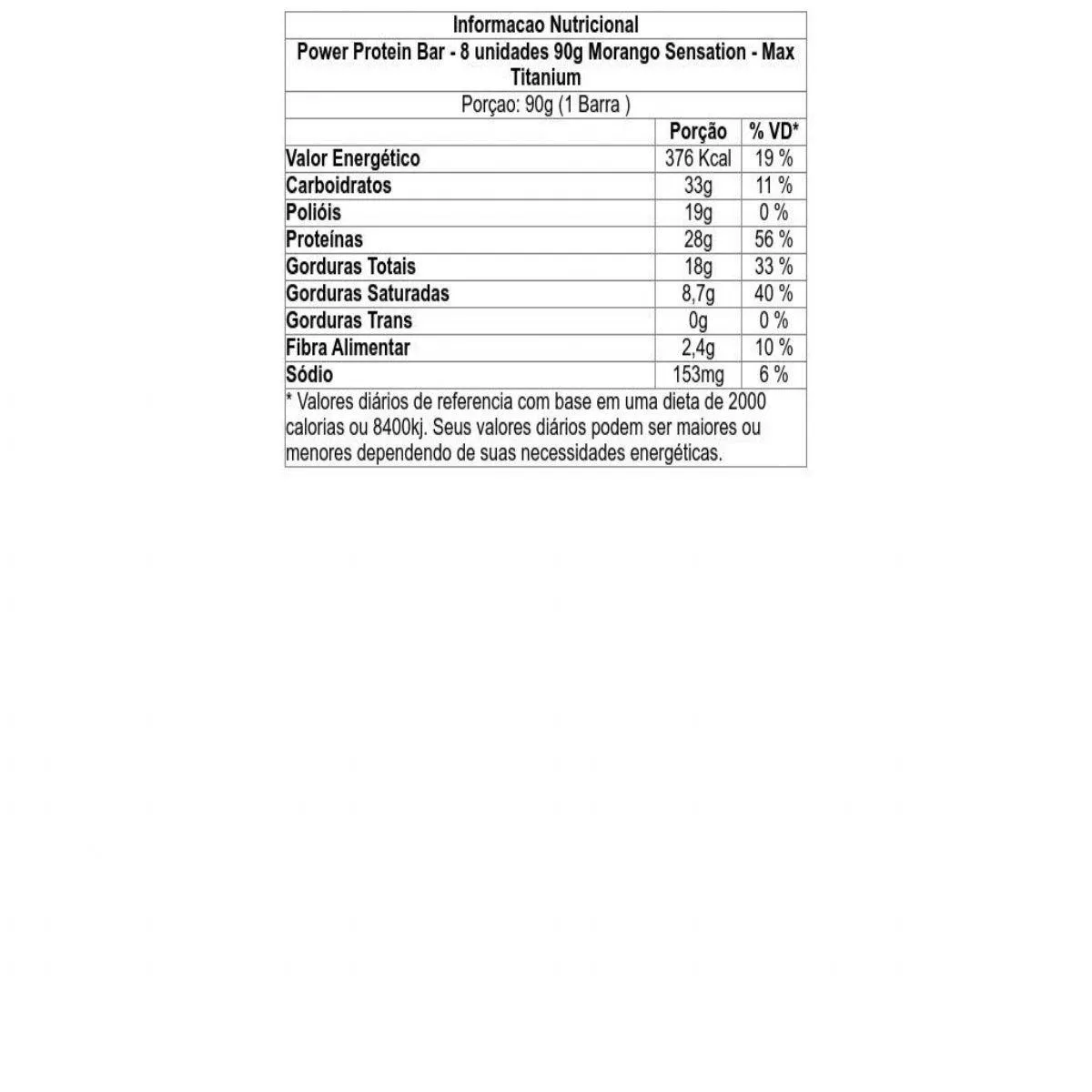 Informacao Nutricional

Power Protein Bar - 8 unidades 90g Morango Sensation - Max Titanium

Porçao: 90g (1 Barra )

| | Porção | % VD* |
|---|---|---|
| Valor Energético | 376 Kcal | 19 % |
| Carboidratos | 33g | 11 % |
| Polióis | 19g | 0 % |
| Proteínas | 28g | 56 % |
| Gorduras Totais | 18g | 33 % |
| Gorduras Saturadas | 8,7g | 40 % |
| Gorduras Trans | 0g | 0 % |
| Fibra Alimentar | 2,4g | 10 % |
| Sódio | 153mg | 6 % |

* Valores diários de referencia com base em uma dieta de 2000 calorias ou 8400kj. Seus valores diários podem ser maiores ou menores dependendo de suas necessidades energéticas.